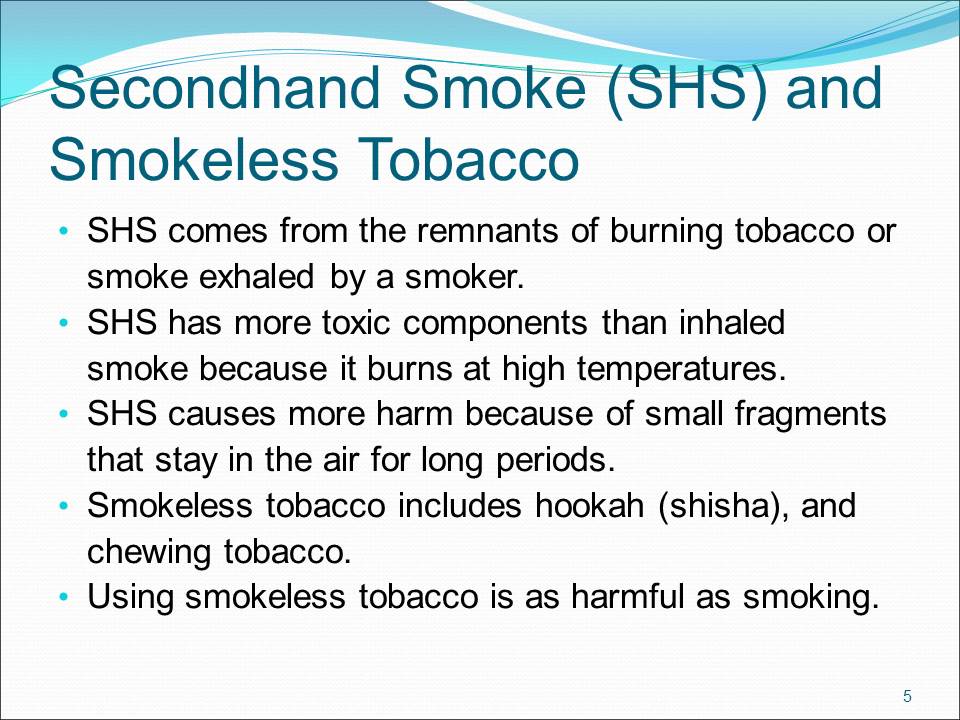 Secondhand Smoke (SHS) and Smokeless Tobacco

• SHS comes from the remnants of burning tobacco or smoke exhaled by a smoker.
• SHS has more toxic components than inhaled smoke because it burns at high temperatures.
• SHS causes more harm because of small fragments that stay in the air for long periods.
• Smokeless tobacco includes hookah (shisha), and chewing tobacco.
• Using smokeless tobacco is as harmful as smoking.

5